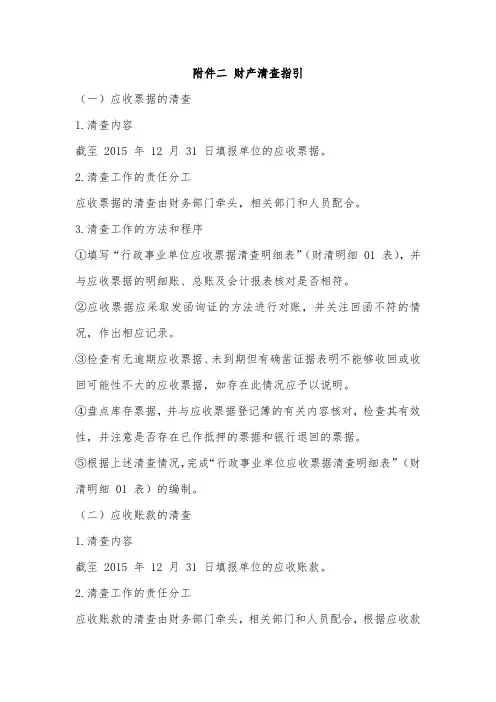 附件二 财产清查指引

（一）应收票据的清查

1.清查内容

截至 2015 年 12 月 31 日填报单位的应收票据。

2.清查工作的责任分工

应收票据的清查由财务部门牵头，相关部门和人员配合。

3.清查工作的方法和程序

①填写“行政事业单位应收票据清查明细表”（财清明细 01 表），并与应收票据的明细账、总账及会计报表核对是否相符。

②应收票据应采取发函询证的方法进行对账，并关注回函不符的情况，作出相应记录。

③检查有无逾期应收票据、未到期但有确凿证据表明不能够收回或收回可能性不大的应收票据，如存在此情况应予以说明。

④盘点库存票据，并与应收票据登记簿的有关内容核对，检查其有效性，并注意是否存在已作抵押的票据和银行退回的票据。

⑤根据上述清查情况，完成“行政事业单位应收票据清查明细表”（财清明细 01 表）的编制。

（二）应收账款的清查

1.清查内容

截至 2015 年 12 月 31 日填报单位的应收账款。

2.清查工作的责任分工

应收账款的清查由财务部门牵头，相关部门和人员配合，根据应收款